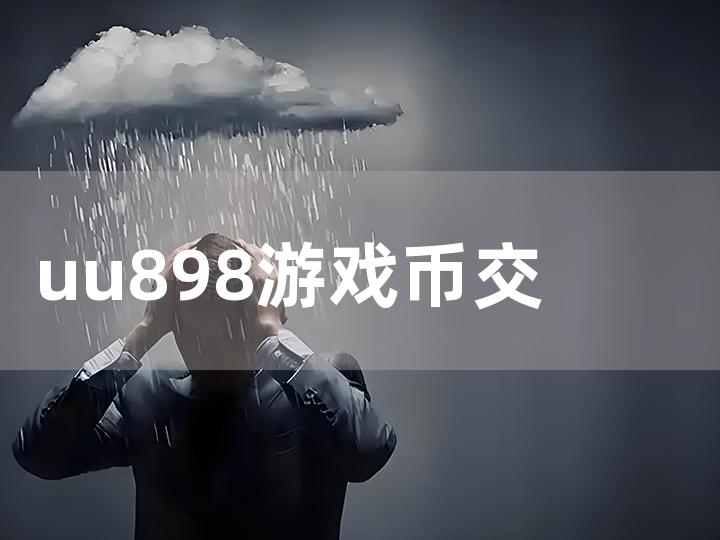 uu898游戏币交